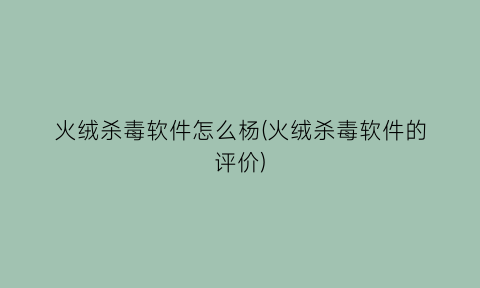 火绒杀毒软件怎么杨(火绒杀毒软件的评价)